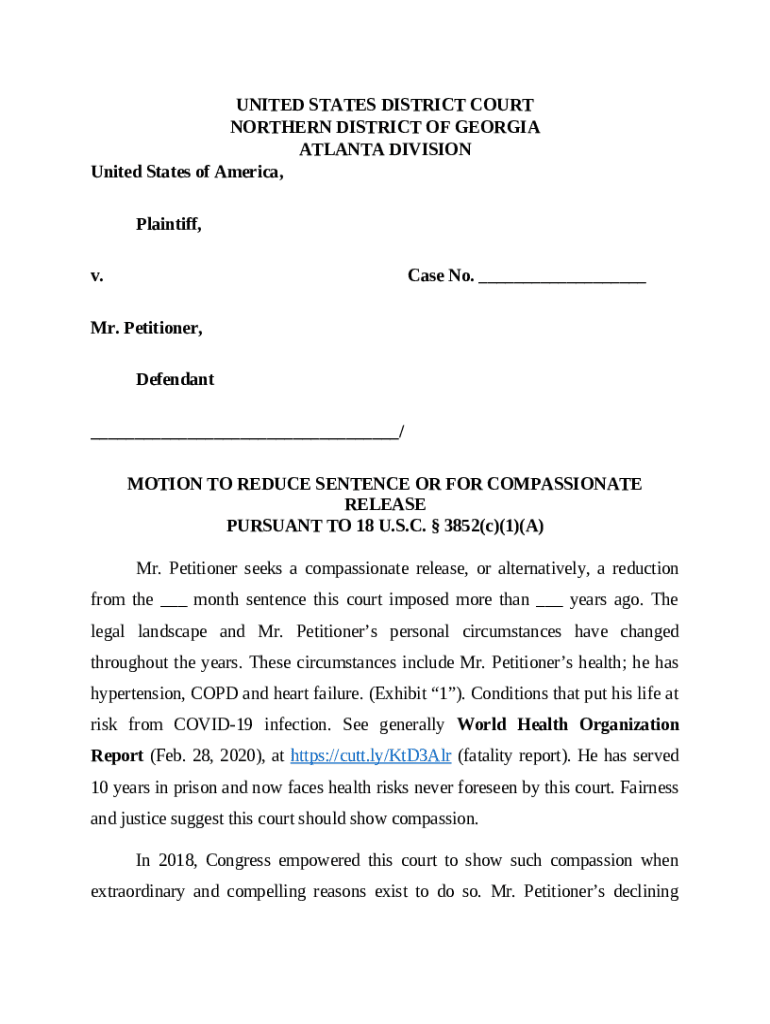 UNITED STATES DISTRICT COURT
NORTHERN DISTRICT OF GEORGIA
ATLANTA DIVISION

United States of America,

Plaintiff,

v. Case No. ___________________

Mr. Petitioner,

Defendant

___________________________________/

MOTION TO REDUCE SENTENCE OR FOR COMPASSIONATE RELEASE
PURSUANT TO 18 U.S.C. § 3852(c)(1)(A)

Mr. Petitioner seeks a compassionate release, or alternatively, a reduction from the ___ month sentence this court imposed more than ___ years ago. The legal landscape and Mr. Petitioner's personal circumstances have changed throughout the years. These circumstances include Mr. Petitioner's health; he has hypertension, COPD and heart failure. (Exhibit "1"). Conditions that put his life at risk from COVID-19 infection. See generally World Health Organization Report (Feb. 28, 2020), at https://cutt.ly/KtD3Alr (fatality report). He has served 10 years in prison and now faces health risks never foreseen by this court. Fairness and justice suggest this court should show compassion.

In 2018, Congress empowered this court to show such compassion when extraordinary and compelling reasons exist to do so. Mr. Petitioner's declining